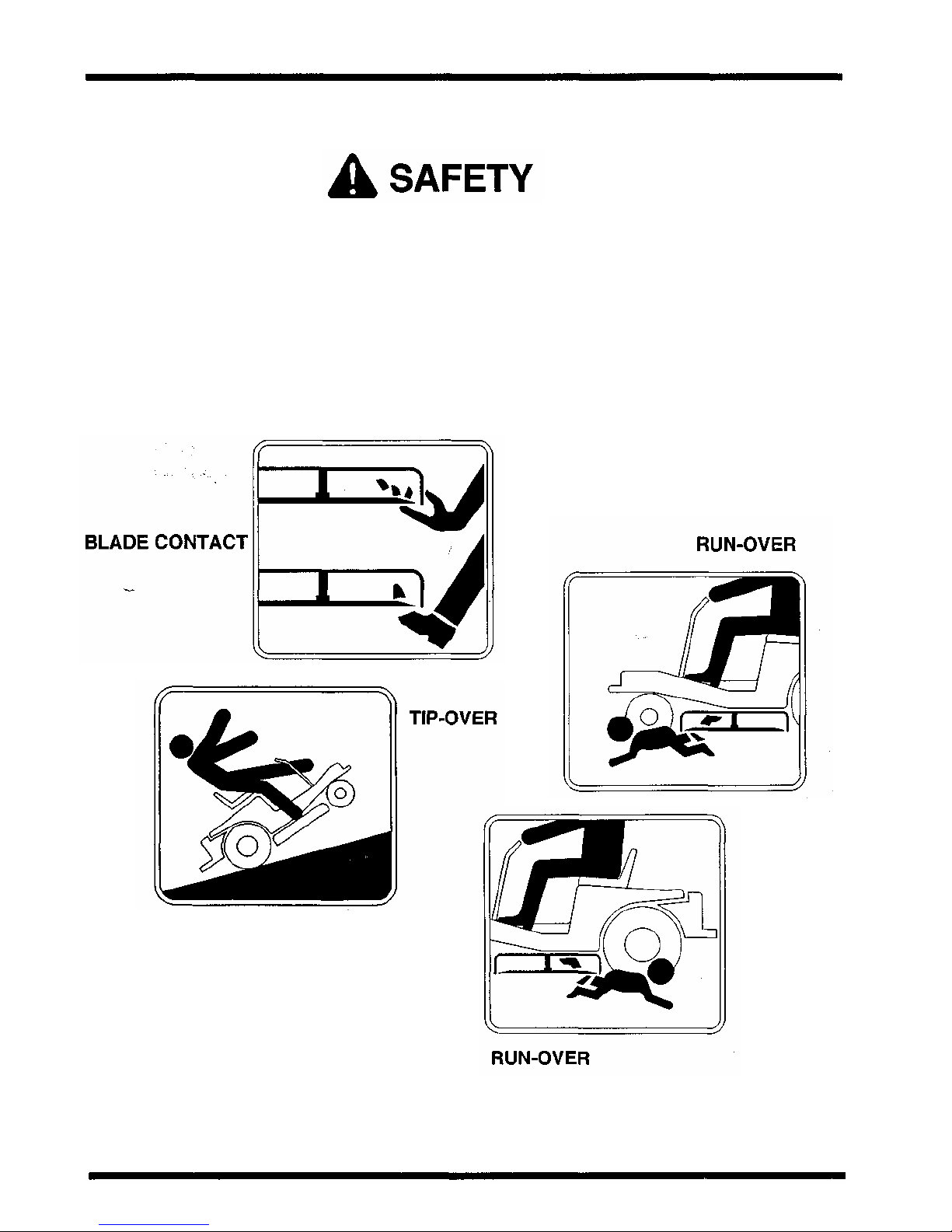 SAFETY

BLADE CONTACT

RUN-OVER

TIP-OVER

RUN-OVER